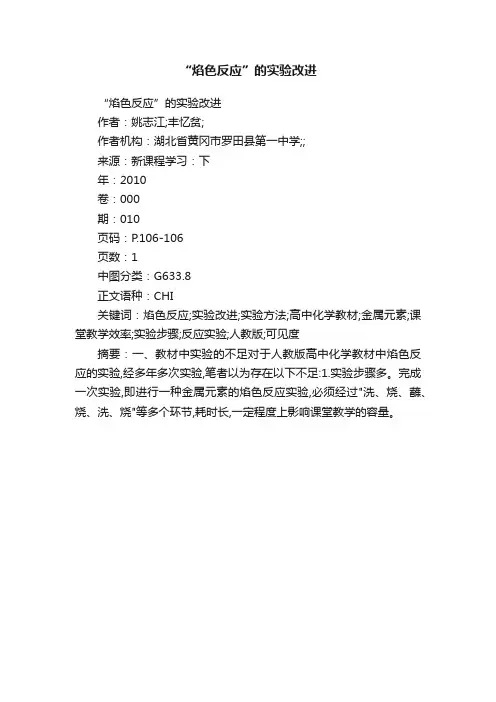 “焰色反应”的实验改进

“焰色反应”的实验改进

作者：姚志江;丰忆贫;

作者机构：湖北省黄冈市罗田县第一中学;;

来源：新课程学习：下

年：2010

卷：000

期：010

页码：P.106-106

页数：1

中图分类：G633.8

正文语种：CHI

关键词：焰色反应;实验改进;实验方法;高中化学教材;金属元素;课堂教学效率;实验步骤;反应实验;人教版;可见度

摘要：一、教材中实验的不足对于人教版高中化学教材中焰色反应的实验,经多年多次实验,笔者以为存在以下不足:1.实验步骤多。完成一次实验,即进行一种金属元素的焰色反应实验,必须经过"洗、烧、蘸、烧、洗、烧"等多个环节,耗时长,一定程度上影响课堂教学的容量。